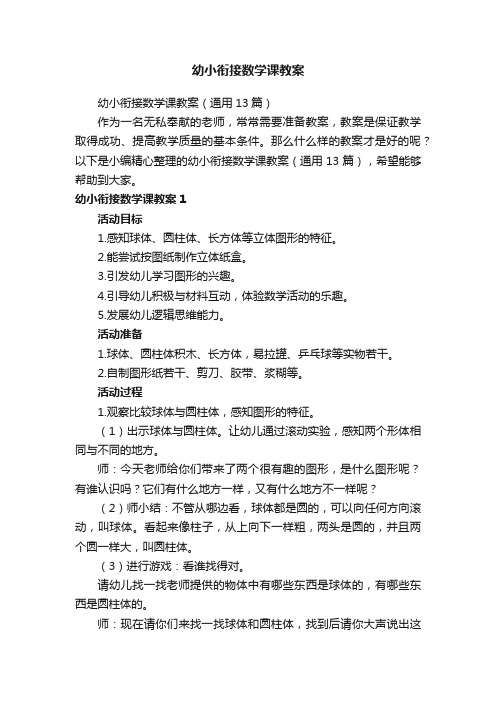 幼小衔接数学课教案

幼小衔接数学课教案（通用 13 篇）

作为一名无私奉献的老师，常常需要准备教案，教案是保证教学取得成功、提高教学质量的基本条件。那么什么样的教案才是好的呢？以下是小编精心整理的幼小衔接数学课教案（通用 13 篇），希望能够帮助到大家。

幼小衔接数学课教案 1

活动目标

1.感知球体、圆柱体、长方体等立体图形的特征。

2.能尝试按图纸制作立体纸盒。

3.引发幼儿学习图形的兴趣。

4.引导幼儿积极与材料互动，体验数学活动的乐趣。

5.发展幼儿逻辑思维能力。

活动准备

1.球体、圆柱体积木、长方体，易拉罐、乒乓球等实物若干。

2.自制图形纸若干、剪刀、胶带、浆糊等。

活动过程

1.观察比较球体与圆柱体，感知图形的特征。

（1）出示球体与圆柱体。让幼儿通过滚动实验，感知两个形体相同与不同的地方。

师：今天老师给你们带来了两个很有趣的图形，是什么图形呢？有谁认识吗？它们有什么地方一样，又有什么地方不一样呢？

（2）师小结：不管从哪边看，球体都是圆的，可以向任何方向滚动，叫球体。看起来像柱子，从上向下一样粗，两头是圆的，并且两个圆一样大，叫圆柱体。

（3）进行游戏：看谁找得对。

请幼儿找一找老师提供的物体中有哪些东西是球体的，有哪些东西是圆柱体的。

师：现在请你们来找一找球体和圆柱体，找到后请你大声说出这